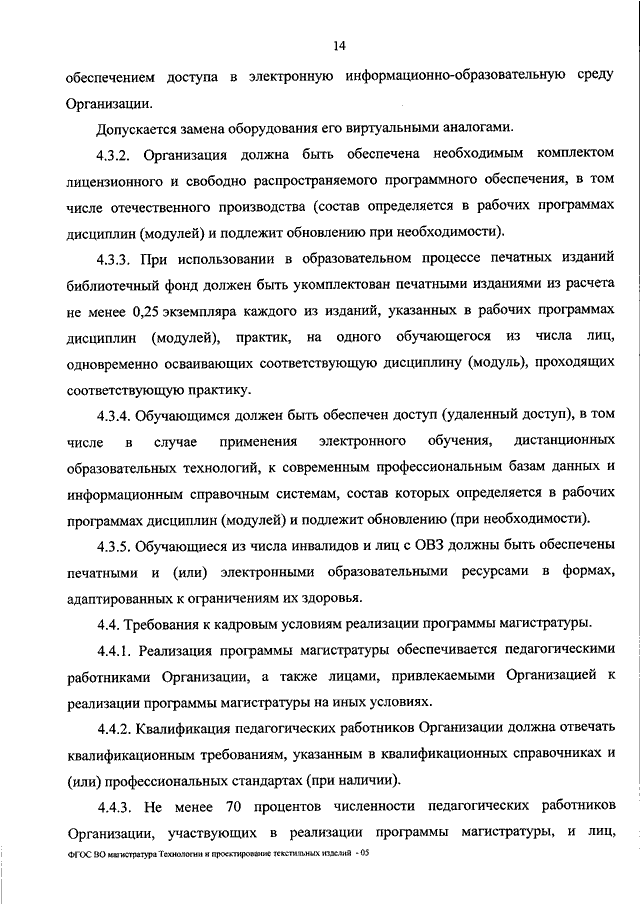 14

обеспечением доступа в электронную информационно-образовательную среду Организации.

Допускается замена оборудования его виртуальными аналогами.

4.3.2. Организация должна быть обеспечена необходимым комплектом лицензионного и свободно распространяемого программного обеспечения, в том числе отечественного производства (состав определяется в рабочих программах дисциплин (модулей) и подлежит обновлению при необходимости).

4.3.3. При использовании в образовательном процессе печатных изданий библиотечный фонд должен быть укомплектован печатными изданиями из расчета не менее 0,25 экземпляра каждого из изданий, указанных в рабочих программах дисциплин (модулей), практик, на одного обучающегося из числа лиц, одновременно осваивающих соответствующую дисциплину (модуль), проходящих соответствующую практику.

4.3.4. Обучающимся должен быть обеспечен доступ (удаленный доступ), в том числе в случае применения электронного обучения, дистанционных образовательных технологий, к современным профессиональным базам данных и информационным справочным системам, состав которых определяется в рабочих программах дисциплин (модулей) и подлежит обновлению (при необходимости).

4.3.5. Обучающиеся из числа инвалидов и лиц с ОВЗ должны быть обеспечены печатными и (или) электронными образовательными ресурсами в формах, адаптированных к ограничениям их здоровья.

4.4. Требования к кадровым условиям реализации программы магистратуры.

4.4.1. Реализация программы магистратуры обеспечивается педагогическими работниками Организации, а также лицами, привлекаемыми Организацией к реализации программы магистратуры на иных условиях.

4.4.2. Квалификация педагогических работников Организации должна отвечать квалификационным требованиям, указанным в квалификационных справочниках и (или) профессиональных стандартах (при наличии).

4.4.3. Не менее 70 процентов численности педагогических работников Организации, участвующих в реализации программы магистратуры, и лиц,

ФГОС ВО магистратура Технологии и проектирование текстильных изделий - 05